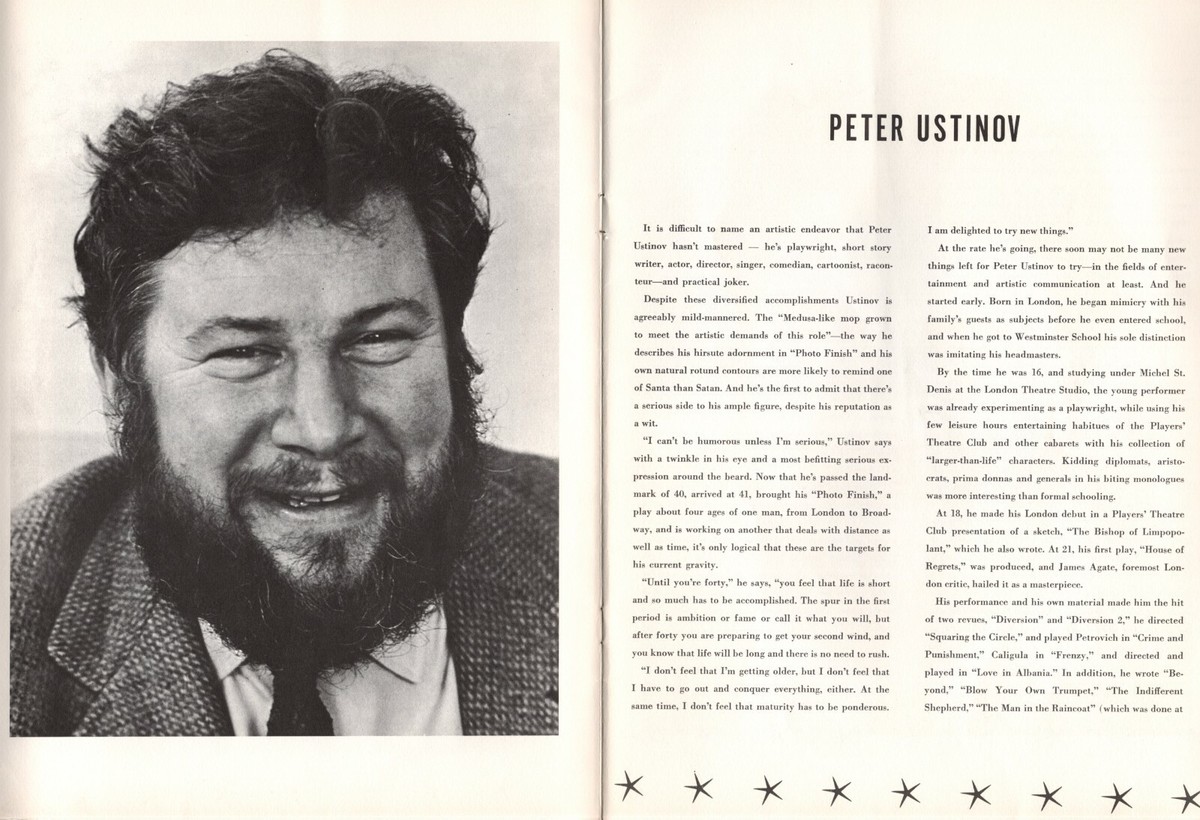 PETER USTINOV

It is difficult to name an artistic endeavor that Peter Ustinov hasn't mastered — he's playwright, short story writer, actor, director, singer, comedian, cartoonist, raconteur—and practical joker.

Despite these diversified accomplishments Ustinov is agreeably mild-mannered. The "Medusa-like mop grown to meet the artistic demands of this role"—the way he describes his hirsute adornment in "Photo Finish" and his own natural rotund contours are more likely to remind one of Santa than Satan. And he's the first to admit that there's a serious side to his ample figure, despite his reputation as a wit.

"I can't be humorous unless I'm serious," Ustinov says with a twinkle in his eye and a most befitting serious expression around the beard. Now that he's passed the landmark of 40, arrived at 41, brought his "Photo Finish," a play about four ages of one man, from London to Broadway, and is working on another that deals with distance as well as time, it's only logical that these are the targets for his current gravity.

"Until you're forty," he says, "you feel that life is short and so much has to be accomplished. The spur in the first period is ambition or fame or call it what you will, but after forty you are preparing to get your second wind, and you know that life will be long and there is no need to rush.

"I don't feel that I'm getting older, but I don't feel that I have to go out and conquer everything, either. At the same time, I don't feel that maturity has to be ponderous. I am delighted to try new things."

At the rate he's going, there soon may not be many new things left for Peter Ustinov to try—in the fields of entertainment and artistic communication at least. And he started early. Born in London, he began mimicry with his family's guests as subjects before he even entered school, and when he got to Westminster School his sole distinction was imitating his headmasters.

By the time he was 16, and studying under Michel St. Denis at the London Theatre Studio, the young performer was already experimenting as a playwright, while using his few leisure hours entertaining habitues of the Players' Theatre Club and other cabarets with his collection of "larger-than-life" characters. Kidding diplomats, aristocrats, prima donnas and generals in his biting monologues was more interesting than formal schooling.

At 18, he made his London debut in a Players' Theatre Club presentation of a sketch, "The Bishop of Limpopolant," which he also wrote. At 21, his first play, "House of Regrets," was produced, and James Agate, foremost London critic, hailed it as a masterpiece.

His performance and his own material made him the hit of two revues, "Diversion" and "Diversion 2," he directed "Squaring the Circle," and played Petrovich in "Crime and Punishment," Caligula in "Frenzy," and directed and played in "Love in Albania." In addition, he wrote "Beyond," "Blow Your Own Trumpet," "The Indifferent Shepherd," "The Man in the Raincoat" (which was done at